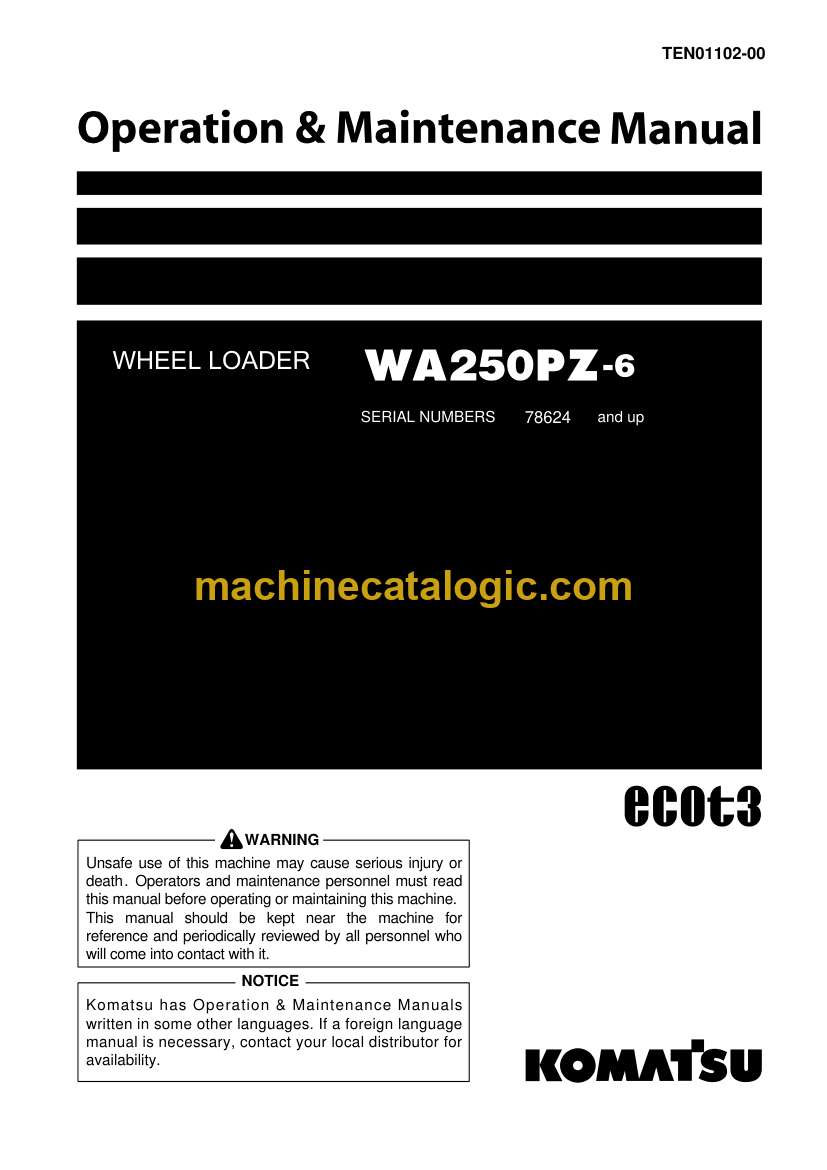 TEN01102-00

Operation & Maintenance Manual

WHEEL LOADER WA250PZ-6

SERIAL NUMBERS 78624 and up

machinecatalogic.com

ecot3

WARNING

Unsafe use of this machine may cause serious injury or death. Operators and maintenance personnel must read this manual before operating or maintaining this machine. This manual should be kept near the machine for reference and periodically reviewed by all personnel who will come into contact with it.

NOTICE

Komatsu has Operation & Maintenance Manuals written in some other languages. If a foreign language manual is necessary, contact your local distributor for availability.

KOMATSU